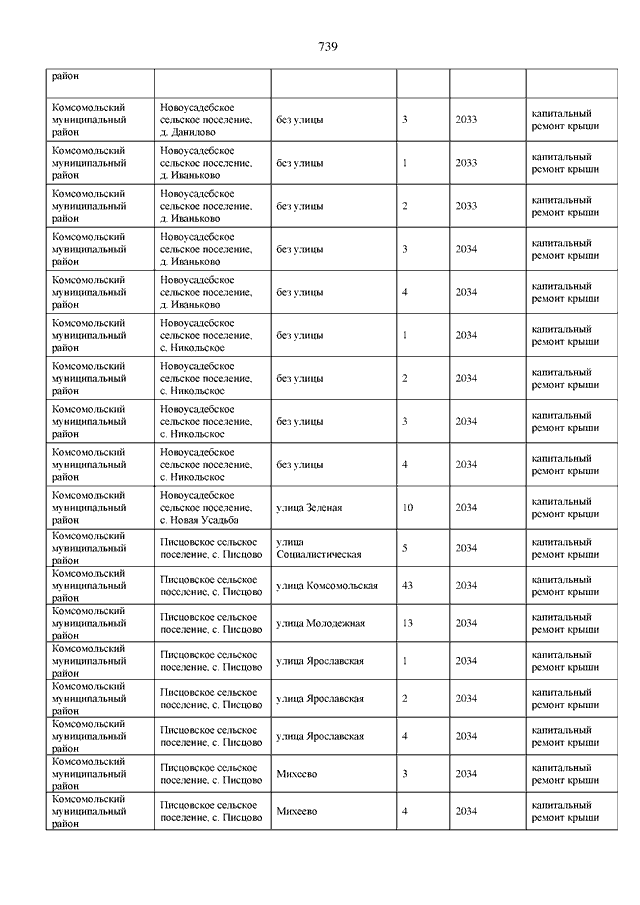 739

| район | | | | | |
|---|---|---|---|---|---|
| Комсомольский муниципальный район | Новоусадебское сельское поселение, д. Данилово | без улицы | 3 | 2033 | капитальный ремонт крыши |
| Комсомольский муниципальный район | Новоусадебское сельское поселение, д. Иваньково | без улицы | 1 | 2033 | капитальный ремонт крыши |
| Комсомольский муниципальный район | Новоусадебское сельское поселение, д. Иваньково | без улицы | 2 | 2033 | капитальный ремонт крыши |
| Комсомольский муниципальный район | Новоусадебское сельское поселение, д. Иваньково | без улицы | 3 | 2034 | капитальный ремонт крыши |
| Комсомольский муниципальный район | Новоусадебское сельское поселение, д. Иваньково | без улицы | 4 | 2034 | капитальный ремонт крыши |
| Комсомольский муниципальный район | Новоусадебское сельское поселение, с. Никольское | без улицы | 1 | 2034 | капитальный ремонт крыши |
| Комсомольский муниципальный район | Новоусадебское сельское поселение, с. Никольское | без улицы | 2 | 2034 | капитальный ремонт крыши |
| Комсомольский муниципальный район | Новоусадебское сельское поселение, с. Никольское | без улицы | 3 | 2034 | капитальный ремонт крыши |
| Комсомольский муниципальный район | Новоусадебское сельское поселение, с. Никольское | без улицы | 4 | 2034 | капитальный ремонт крыши |
| Комсомольский муниципальный район | Новоусадебское сельское поселение, с. Новая Усадьба | улица Зеленая | 10 | 2034 | капитальный ремонт крыши |
| Комсомольский муниципальный район | Писцовское сельское поселение, с. Писцово | улица Социалистическая | 5 | 2034 | капитальный ремонт крыши |
| Комсомольский муниципальный район | Писцовское сельское поселение, с. Писцово | улица Комсомольская | 43 | 2034 | капитальный ремонт крыши |
| Комсомольский муниципальный район | Писцовское сельское поселение, с. Писцово | улица Молодежная | 13 | 2034 | капитальный ремонт крыши |
| Комсомольский муниципальный район | Писцовское сельское поселение, с. Писцово | улица Ярославская | 1 | 2034 | капитальный ремонт крыши |
| Комсомольский муниципальный район | Писцовское сельское поселение, с. Писцово | улица Ярославская | 2 | 2034 | капитальный ремонт крыши |
| Комсомольский муниципальный район | Писцовское сельское поселение, с. Писцово | улица Ярославская | 4 | 2034 | капитальный ремонт крыши |
| Комсомольский муниципальный район | Писцовское сельское поселение, с. Писцово | Михеево | 3 | 2034 | капитальный ремонт крыши |
| Комсомольский муниципальный район | Писцовское сельское поселение, с. Писцово | Михеево | 4 | 2034 | капитальный ремонт крыши |